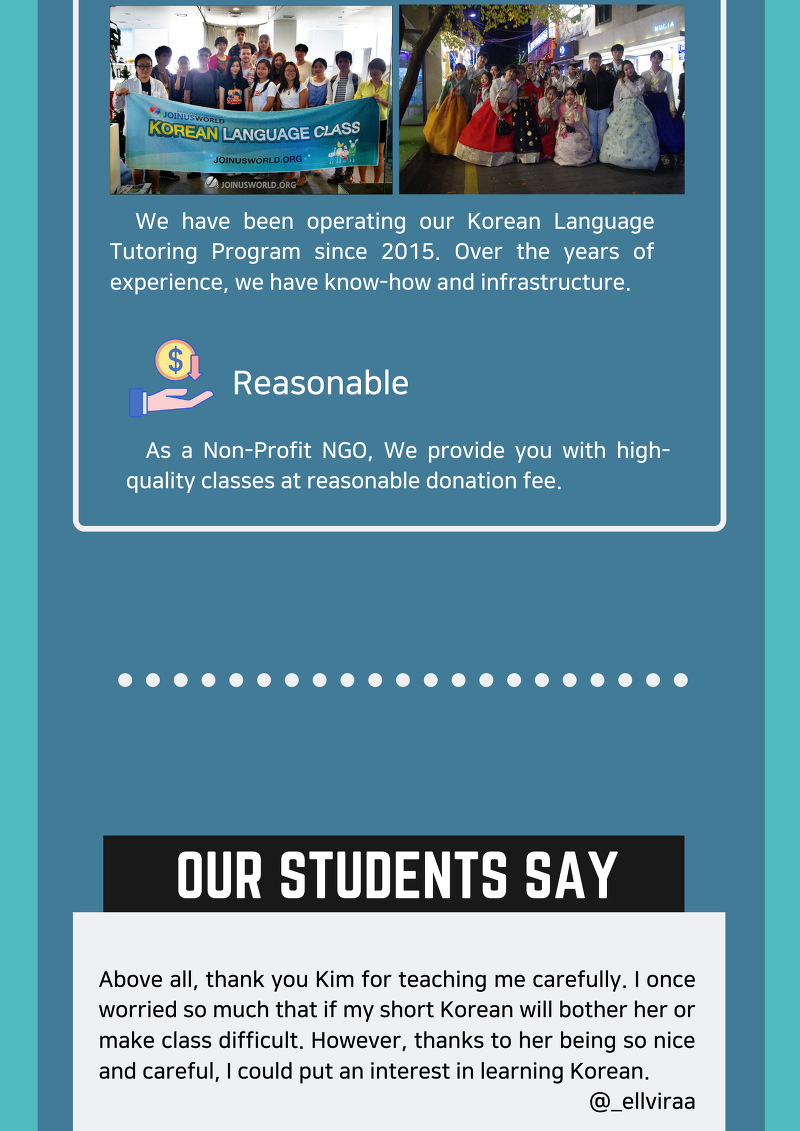 JOINUSWORLD
KOREAN LANGUAGE CLASS
JOINUSWORLD.ORG
JOINUSWORLD.ORG

We have been operating our Korean Language Tutoring Program since 2015. Over the years of experience, we have know-how and infrastructure.

Reasonable

As a Non-Profit NGO, We provide you with high-quality classes at reasonable donation fee.

OUR STUDENTS SAY

Above all, thank you Kim for teaching me carefully. I once worried so much that if my short Korean will bother her or make class difficult. However, thanks to her being so nice and careful, I could put an interest in learning Korean.

@_ellviraa